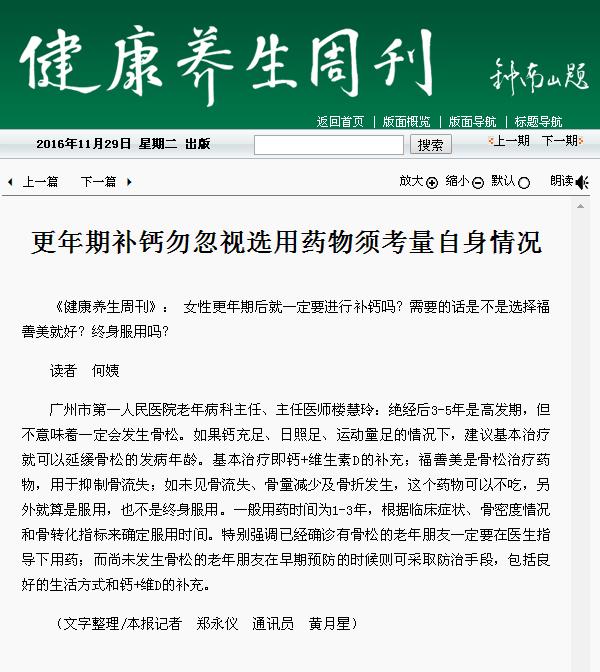 健康养生周刊 钟南山题

返回首页 | 版面概览 | 版面导航 | 标题导航

2016年11月29日 星期二 出版

搜索

上一期 下一期

上一篇 下一篇

放大 缩小 默认 朗读

更年期补钙勿忽视选用药物须考量自身情况

《健康养生周刊》： 女性更年期后就一定要进行补钙吗？需要的话是不是选择福善美就好？终身服用吗？

读者 何姨

广州市第一人民医院老年病科主任、主任医师楼慧玲：绝经后3-5年是高发期，但不意味着一定会发生骨松。如果钙充足、日照足、运动量足的情况下，建议基本治疗就可以延缓骨松的发病年龄。基本治疗即钙+维生素D的补充；福善美是骨松治疗药物，用于抑制骨流失；如未见骨流失、骨量减少及骨折发生，这个药物可以不吃，另外就算是服用，也不是终身服用。一般用药时间为1-3年，根据临床症状、骨密度情况和骨转化指标来确定服用时间。特别强调已经确诊有骨松的老年朋友一定要在医生指导下用药；而尚未发生骨松的老年朋友在早期预防的时候则可采取防治手段，包括良好的生活方式和钙+维D的补充。

（文字整理/本报记者 郑永仪 通讯员 黄月星）